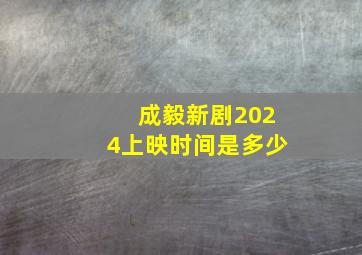 成毅新剧2024上映时间是多少